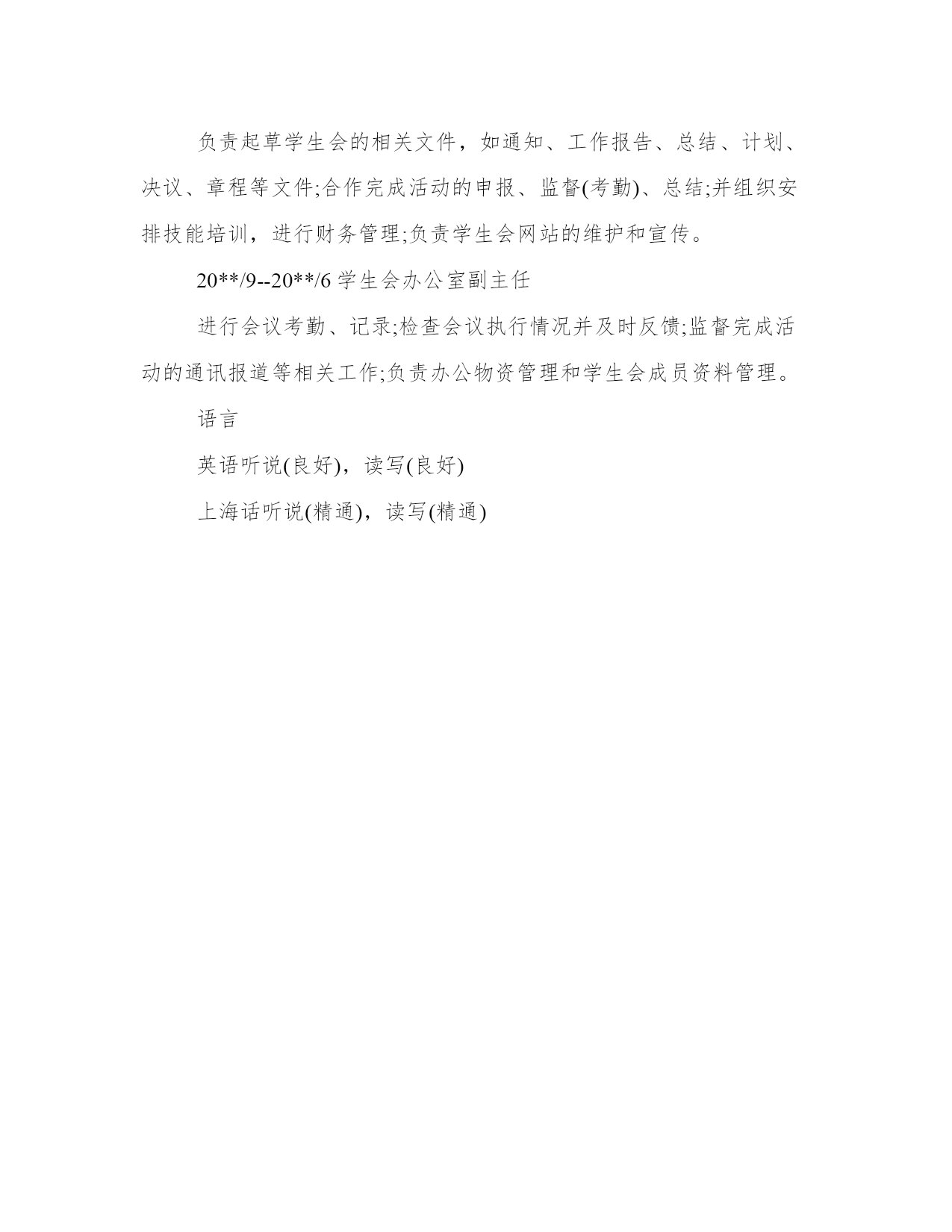 负责起草学生会的相关文件，如通知、工作报告、总结、计划、决议、章程等文件;合作完成活动的申报、监督(考勤)、总结;并组织安排技能培训，进行财务管理;负责学生会网站的维护和宣传。

20**/9--20**/6 学生会办公室副主任

进行会议考勤、记录;检查会议执行情况并及时反馈;监督完成活动的通讯报道等相关工作;负责办公物资管理和学生会成员资料管理。

语言

英语听说(良好)，读写(良好)

上海话听说(精通)，读写(精通)